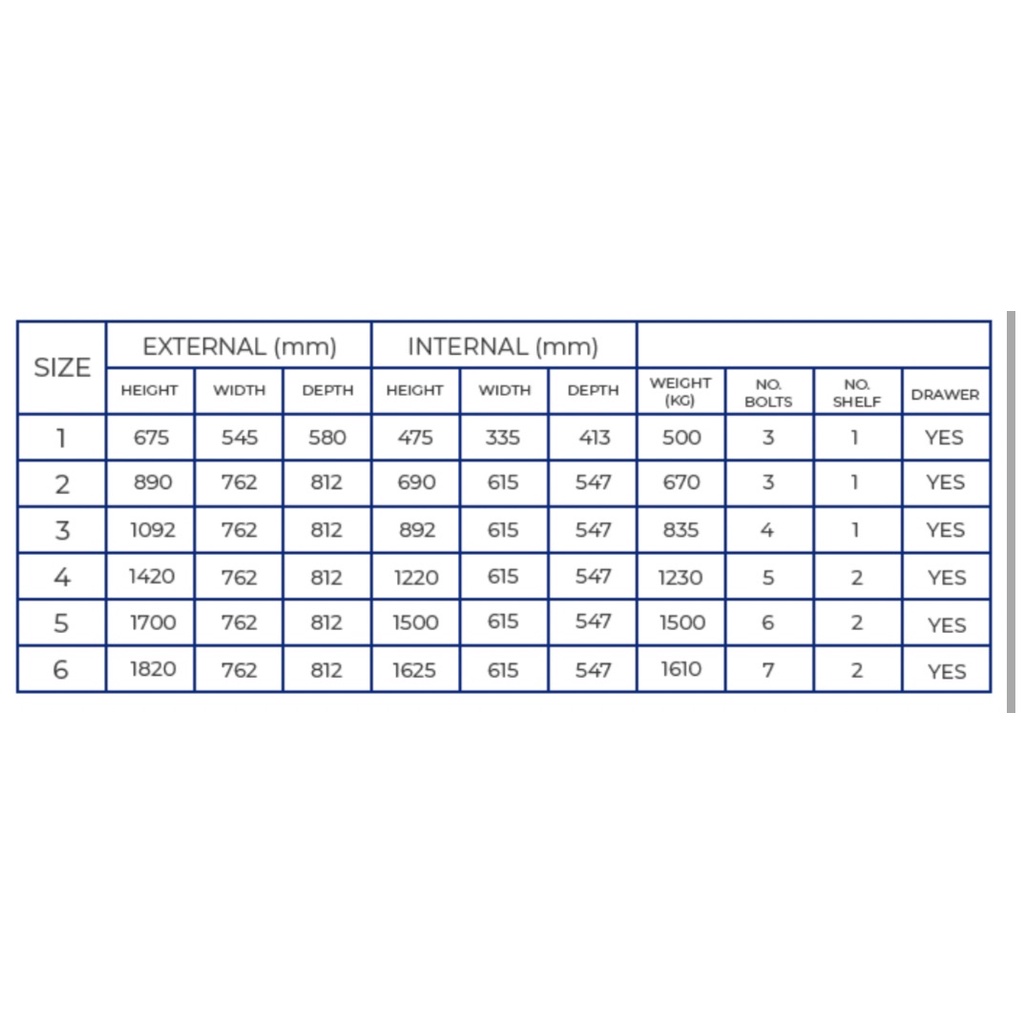 | SIZE | EXTERNAL (mm) | | | INTERNAL (mm) | | | | | | |
|---|---|---|---|---|---|---|---|---|---|---|
| | HEIGHT | WIDTH | DEPTH | HEIGHT | WIDTH | DEPTH | WEIGHT (KG) | NO. BOLTS | NO. SHELF | DRAWER |
| 1 | 675 | 545 | 580 | 475 | 335 | 413 | 500 | 3 | 1 | YES |
| 2 | 890 | 762 | 812 | 690 | 615 | 547 | 670 | 3 | 1 | YES |
| 3 | 1092 | 762 | 812 | 892 | 615 | 547 | 835 | 4 | 1 | YES |
| 4 | 1420 | 762 | 812 | 1220 | 615 | 547 | 1230 | 5 | 2 | YES |
| 5 | 1700 | 762 | 812 | 1500 | 615 | 547 | 1500 | 6 | 2 | YES |
| 6 | 1820 | 762 | 812 | 1625 | 615 | 547 | 1610 | 7 | 2 | YES |